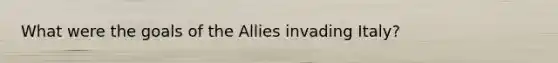 What were the goals of the Allies invading Italy?